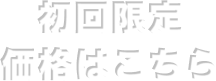 初回限定
価格はこちら